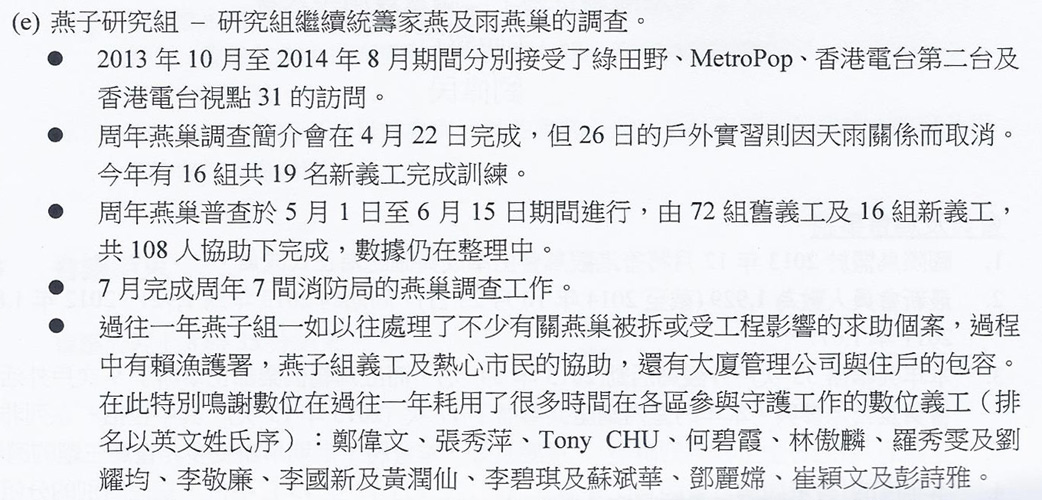 (e) 燕子研究組 – 研究組繼續統籌家燕及雨燕巢的調查。

• 2013年10月至2014年8月期間分別接受了綠田野、MetroPop、香港電台第二台及香港電台視點31的訪問。

• 周年燕巢調查簡介會在4月22日完成，但26日的戶外實習則因天雨關係而取消。今年有16組共19名新義工完成訓練。

• 周年燕巢普查於5月1日至6月15日期間進行，由72組舊義工及16組新義工，共108人協助下完成，數據仍在整理中。

• 7月完成周年7間消防局的燕巢調查工作。

• 過往一年燕子組一如以往處理了不少有關燕巢被拆或受工程影響的求助個案，過程中有賴漁護署，燕子組義工及熱心市民的協助，還有大廈管理公司與住戶的包容。在此特別鳴謝數位在過往一年耗用了很多時間在各區參與守護工作的數位義工（排名以英文姓氏序）：鄭偉文、張秀萍、Tony CHU、何碧霞、林傲麟、羅秀雯及劉耀均、李敬廉、李國新及黃潤仙、李碧琪及蘇斌華、鄧麗嫦、崔穎文及彭詩雅。